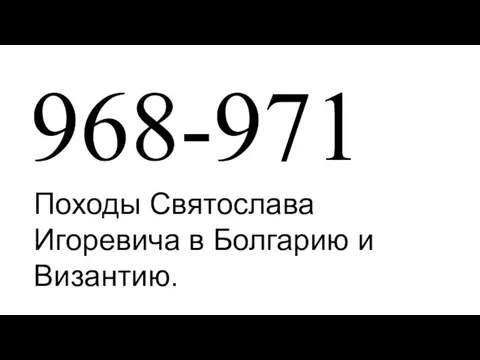 968-971

Походы Святослава Игоревича в Болгарию и Византию.